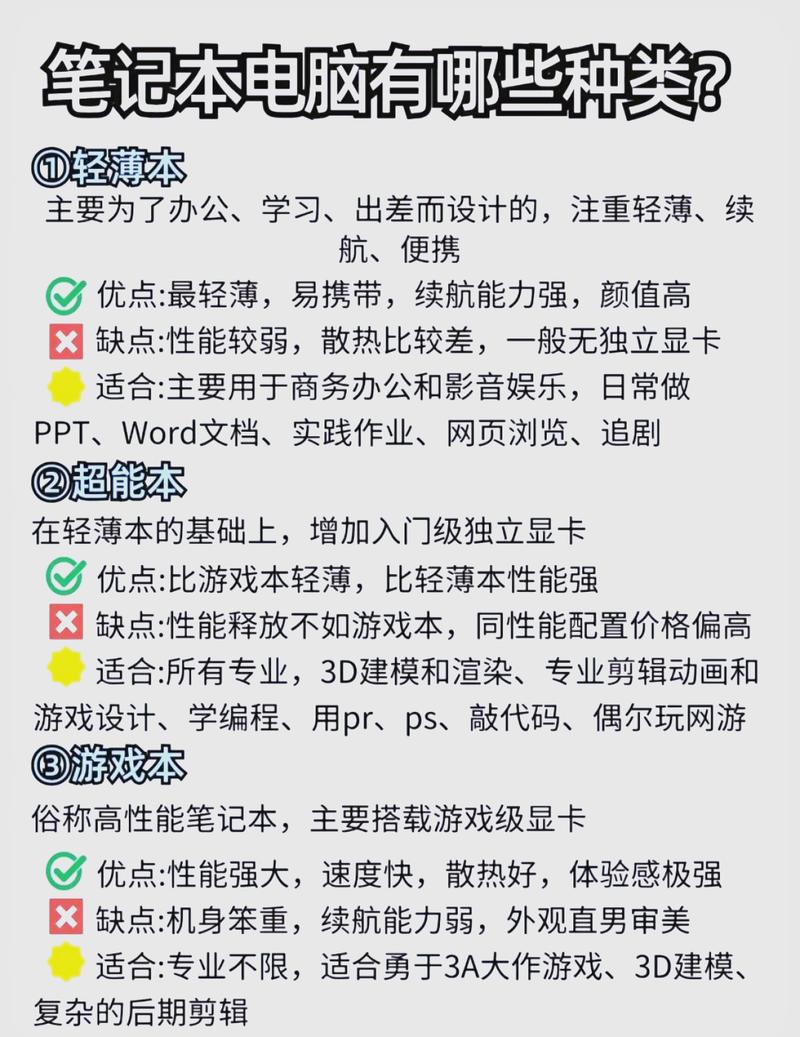 笔记本电脑有哪些种类?

①轻薄本
主要为了办公、学习、出差而设计的，注重轻薄、续航、便携
优点:最轻薄，易携带，续航能力强，颜值高
缺点:性能较弱，散热比较差，一般无独立显卡
适合:主要用于商务办公和影音娱乐，日常做PPT、Word文档、实践作业、网页浏览、追剧

②超能本
在轻薄本的基础上，增加入门级独立显卡
优点:比游戏本轻薄，比轻薄本性能强
缺点:性能释放不如游戏本，同性能配置价格偏高
适合:所有专业，3D建模和渲染、专业剪辑动画和游戏设计、学编程、用pr、ps、敲代码、偶尔玩网游

③游戏本
俗称高性能笔记本，主要搭载游戏级显卡
优点:性能强大，速度快，散热好，体验感极强
缺点:机身笨重，续航能力弱，外观直男审美
适合:专业不限，适合勇于3A大作游戏、3D建模、复杂的后期剪辑